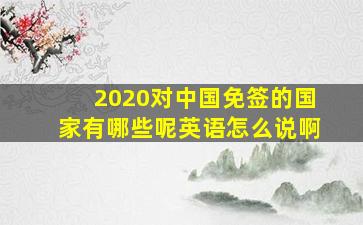 2020对中国免签的国家有哪些呢英语怎么说啊